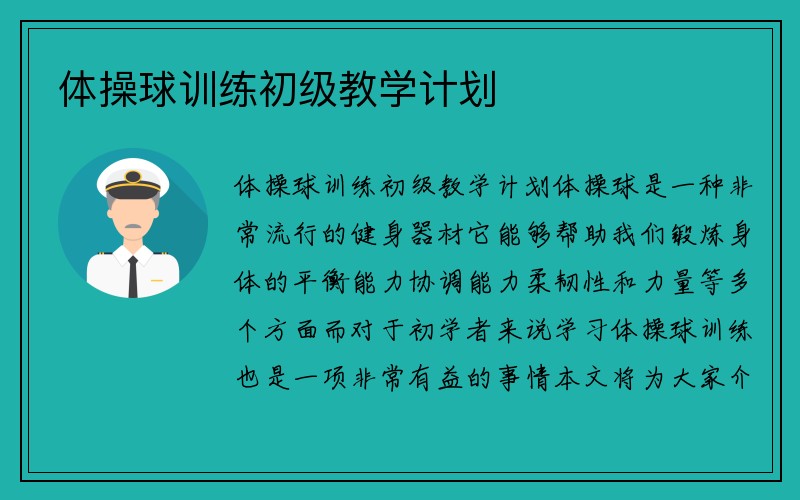 体操球训练初级教学计划

体操球训练初级教学计划体操球是一种非常流行的健身器材它能够帮助我们锻炼身体的平衡能力协调能力柔韧性和力量等多个方面而对于初学者来说学习体操球训练也是一项非常有益的事情本文将为大家介